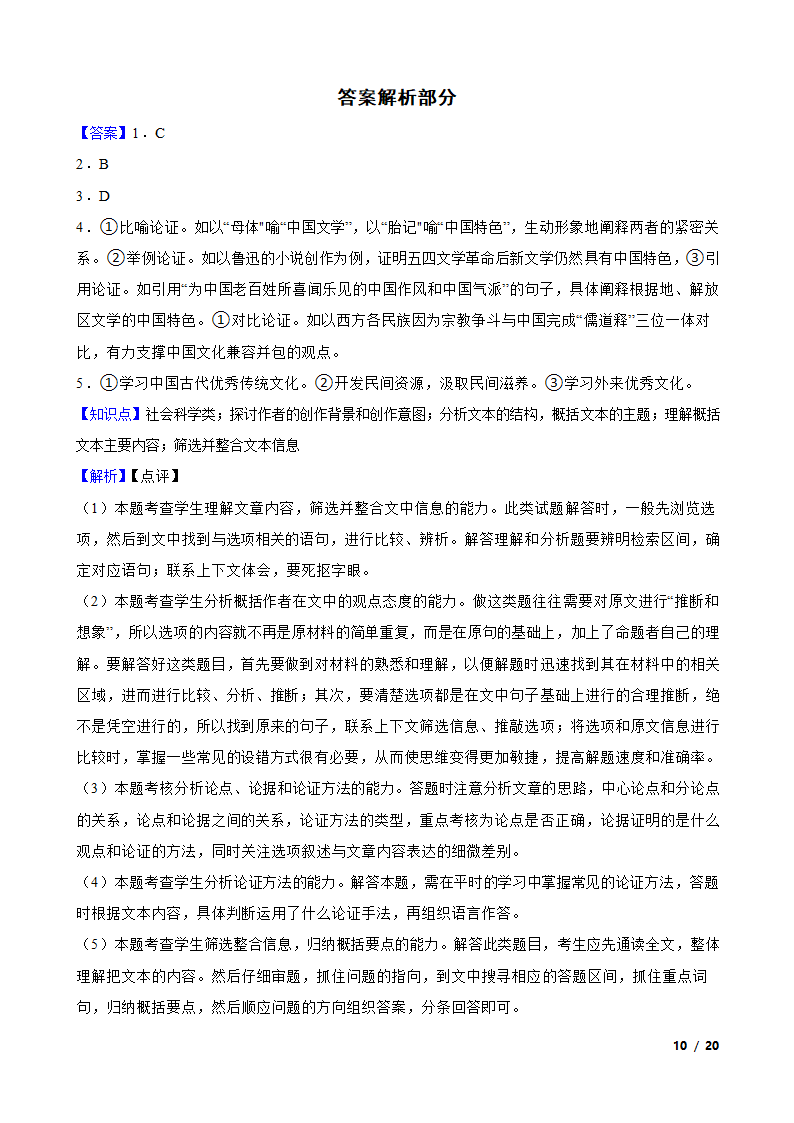 答案解析部分

【答案】1．C

2．B

3．D

4．①比喻论证。如以“母体”喻“中国文学”，以“胎记”喻“中国特色”，生动形象地阐释两者的紧密关系。②举例论证。如以鲁迅的小说创作为例，证明五四文学革命后新文学仍然具有中国特色，③引用论证。如引用“为中国老百姓所喜闻乐见的中国作风和中国气派”的句子，具体阐释根据地、解放区文学的中国特色。①对比论证。如以西方各民族因为宗教争斗与中国完成“儒道释”三位一体对比，有力支撑中国文化兼容并包的观点。

5．①学习中国古代优秀传统文化。②开发民间资源，汲取民间滋养。③学习外来优秀文化。

【知识点】社会科学类；探讨作者的创作背景和创作意图；分析文本的结构，概括文本的主题；理解概括文本主要内容；筛选并整合文本信息

【解析】【点评】

（1）本题考查学生理解文章内容，筛选并整合文中信息的能力。此类试题解答时，一般先浏览选项，然后到文中找到与选项相关的语句，进行比较、辨析。解答理解和分析题要辨明检索区间，确定对应语句；联系上下文体会，要死抠字眼。

（2）本题考查学生分析概括作者在文中的观点态度的能力。做这类题往往需要对原文进行“推断和想象”，所以选项的内容就不再是原材料的简单重复，而是在原句的基础上，加上了命题者自己的理解。要解答好这类题目，首先要做到对材料的熟悉和理解，以便解题时迅速找到其在材料中的相关区域，进而进行比较、分析、推断；其次，要清楚选项都是在文中句子基础上进行的合理推断，绝不是凭空进行的，所以找到原来的句子，联系上下文筛选信息、推敲选项；将选项和原文信息进行比较时，掌握一些常见的设错方式很有必要，从而使思维变得更加敏捷，提高解题速度和准确率。

（3）本题考核分析论点、论据和论证方法的能力。答题时注意分析文章的思路，中心论点和分论点的关系，论点和论据之间的关系，论证方法的类型，重点考核为论点是否正确，论据证明的是什么观点和论证的方法，同时关注选项叙述与文章内容表达的细微差别。

（4）本题考查学生分析论证方法的能力。解答本题，需在平时的学习中掌握常见的论证方法，答题时根据文本内容，具体判断运用了什么论证手法，再组织语言作答。

（5）本题考查学生筛选整合信息，归纳概括要点的能力。解答此类题目，考生应先通读全文，整体理解把文本的内容。然后仔细审题，抓住问题的指向，到文中搜寻相应的答题区间，抓住重点词句，归纳概括要点，然后顺应问题的方向组织答案，分条回答即可。

10 / 20